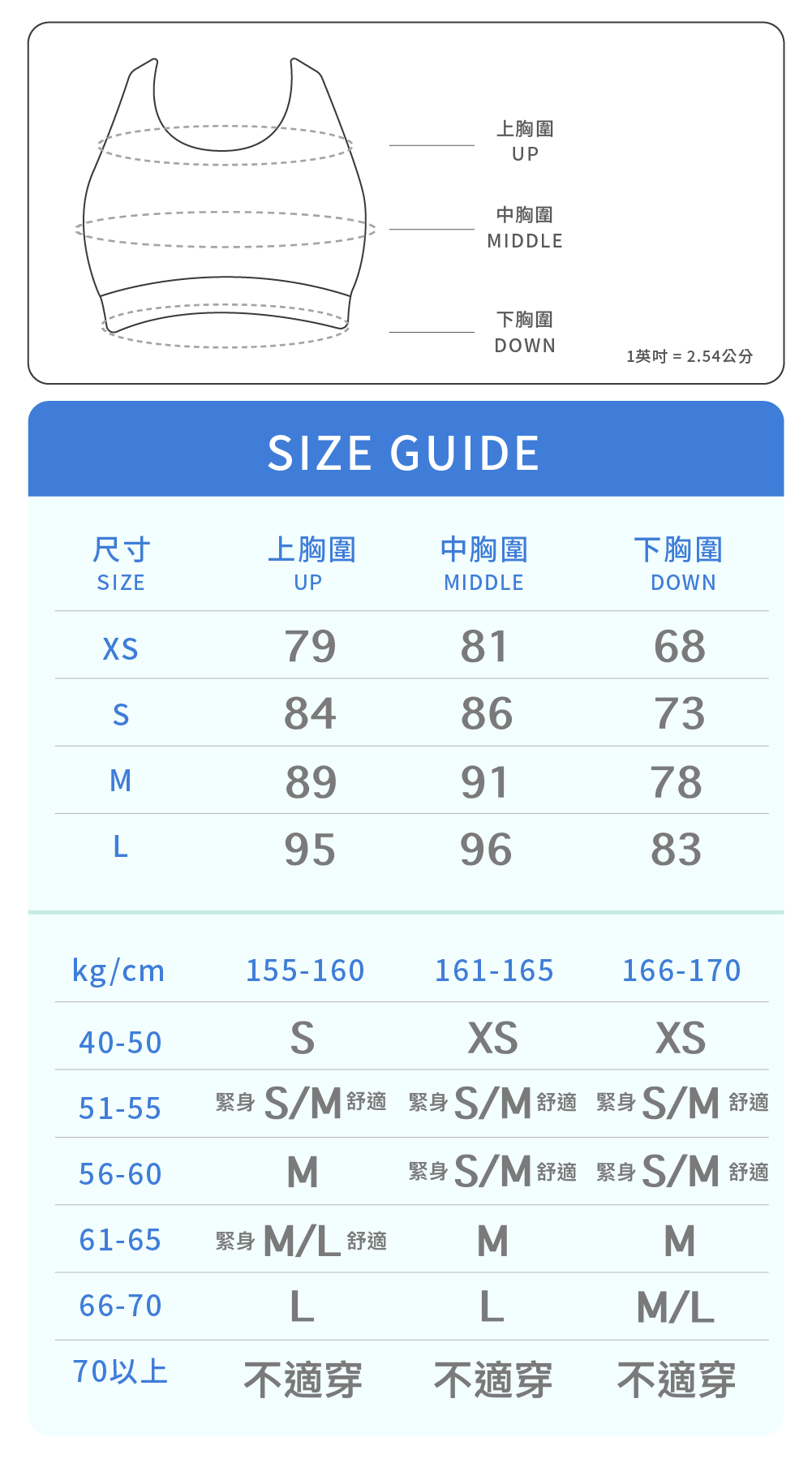 上胸圍
UP

中胸圍
MIDDLE

下胸圍
DOWN

1英吋 = 2.54公分

SIZE GUIDE

| 尺寸 SIZE | 上胸圍 UP | 中胸圍 MIDDLE | 下胸圍 DOWN |
|---|---|---|---|
| XS | 79 | 81 | 68 |
| S | 84 | 86 | 73 |
| M | 89 | 91 | 78 |
| L | 95 | 96 | 83 |

| kg/cm | 155-160 | 161-165 | 166-170 |
|---|---|---|---|
| 40-50 | S | XS | XS |
| 51-55 | 緊身 S/M 舒適 | 緊身 S/M 舒適 | 緊身 S/M 舒適 |
| 56-60 | M | 緊身 S/M 舒適 | 緊身 S/M 舒適 |
| 61-65 | 緊身 M/L 舒適 | M | M |
| 66-70 | L | L | M/L |
| 70以上 | 不適穿 | 不適穿 | 不適穿 |